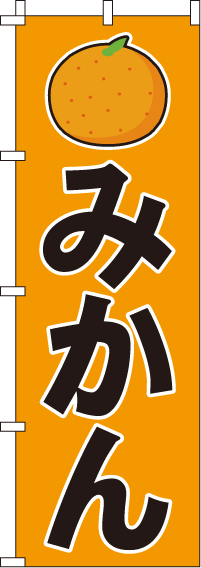 みかん